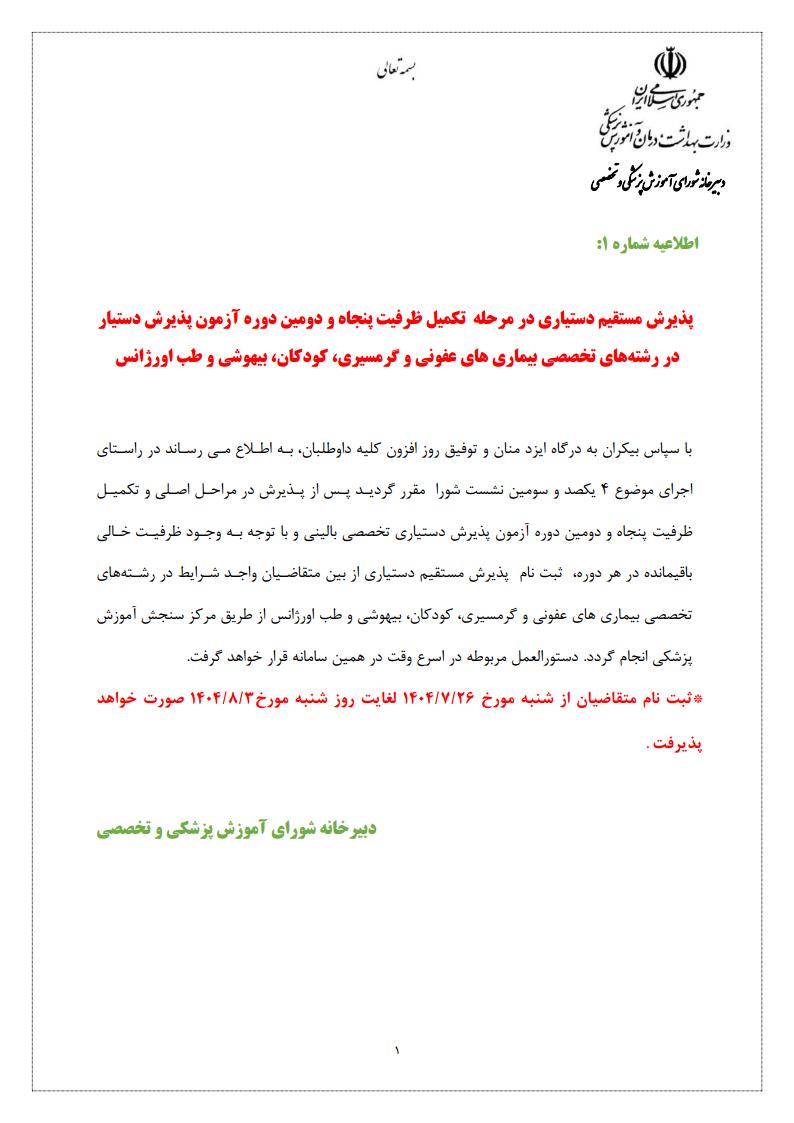 بسمه تعالی

جمهوری اسلامی ایران
وزارت بهداشت، درمان و آموزش پزشکی
دبیرخانه شورای آموزش پزشکی و تخصصی

اطلاعیه شماره ۱:

پذیرش مستقیم دستیاری در مرحله تکمیل ظرفیت پنجاه و دومین دوره آزمون پذیرش دستیار در رشته‌های تخصصی بیماری های عفونی و گرمسیری، کودکان، بیهوشی و طب اورژانس

با سپاس بیکران به درگاه ایزد منان و توفیق روز افزون کلیه داوطلبان، به اطلاع می رساند در راستای اجرای موضوع ۴ یکصد و سومین نشست شورا مقرر گردید پس از پذیرش در مراحل اصلی و تکمیل ظرفیت پنجاه و دومین دوره آزمون پذیرش دستیاری تخصصی بالینی و با توجه به وجود ظرفیت خالی باقیمانده در هر دوره، ثبت نام پذیرش مستقیم دستیاری از بین متقاضیان واجد شرایط در رشته‌های تخصصی بیماری های عفونی و گرمسیری، کودکان، بیهوشی و طب اورژانس از طریق مرکز سنجش آموزش پزشکی انجام گردد. دستورالعمل مربوطه در اسرع وقت در همین سامانه قرار خواهد گرفت.

*ثبت نام متقاضیان از شنبه مورخ ۱۴۰۴/۷/۲۶ لغایت روز شنبه مورخ۱۴۰۴/۸/۳ صورت خواهد پذیرفت.

دبیرخانه شورای آموزش پزشکی و تخصصی

۱